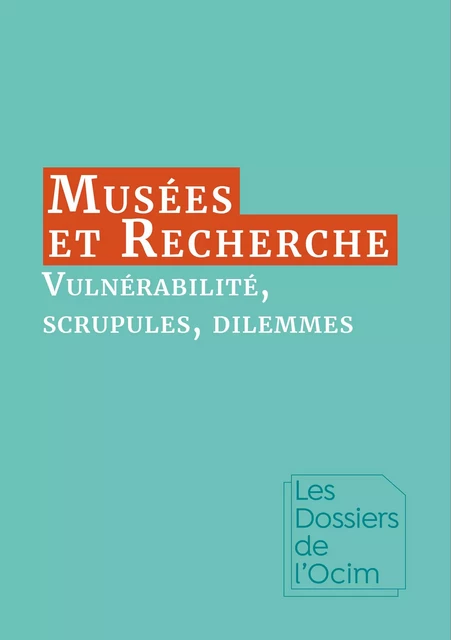 Musées et Recherche
Vulnérabilité, scrupules, dilemmes

Les Dossiers de l'Ocim